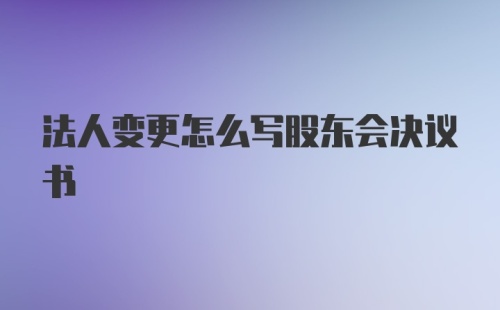 法人变更怎么写股东会决议书